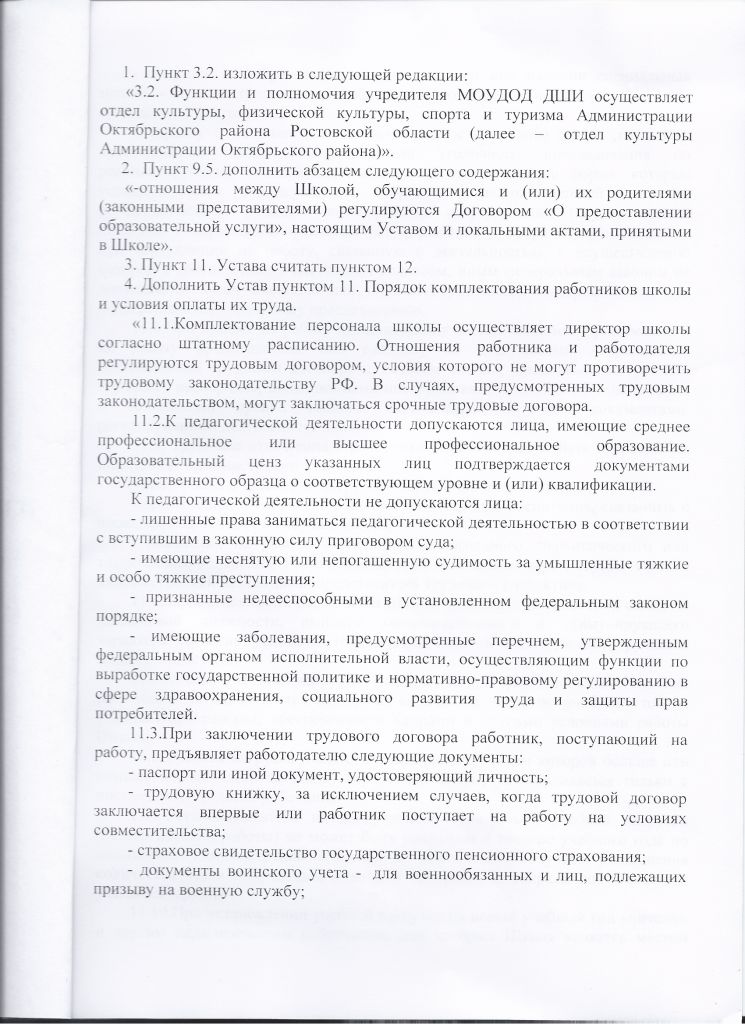 1. Пункт 3.2. изложить в следующей редакции:

«3.2. Функции и полномочия учредителя МОУДОД ДШИ осуществляет отдел культуры, физической культуры, спорта и туризма Администрации Октябрьского района Ростовской области (далее – отдел культуры Администрации Октябрьского района)».

2. Пункт 9.5. дополнить абзацем следующего содержания:

«-отношения между Школой, обучающимися и (или) их родителями (законными представителями) регулируются Договором «О предоставлении образовательной услуги», настоящим Уставом и локальными актами, принятыми в Школе».

3. Пункт 11. Устава считать пунктом 12.

4. Дополнить Устав пунктом 11. Порядок комплектования работников школы и условия оплаты их труда.

«11.1.Комплектование персонала школы осуществляет директор школы согласно штатному расписанию. Отношения работника и работодателя регулируются трудовым договором, условия которого не могут противоречить трудовому законодательству РФ. В случаях, предусмотренных трудовым законодательством, могут заключаться срочные трудовые договора.

11.2.К педагогической деятельности допускаются лица, имеющие среднее профессиональное или высшее профессиональное образование. Образовательный ценз указанных лиц подтверждается документами государственного образца о соответствующем уровне и (или) квалификации.

К педагогической деятельности не допускаются лица:

- лишенные права заниматься педагогической деятельностью в соответствии с вступившим в законную силу приговором суда;

- имеющие неснятую или непогашенную судимость за умышленные тяжкие и особо тяжкие преступления;

- признанные недееспособными в установленном федеральным законом порядке;

- имеющие заболевания, предусмотренные перечнем, утвержденным федеральным органом исполнительной власти, осуществляющим функции по выработке государственной политике и нормативно-правовому регулированию в сфере здравоохранения, социального развития труда и защиты прав потребителей.

11.3.При заключении трудового договора работник, поступающий на работу, предъявляет работодателю следующие документы:

- паспорт или иной документ, удостоверяющий личность;

- трудовую книжку, за исключением случаев, когда трудовой договор заключается впервые или работник поступает на работу на условиях совместительства;

- страховое свидетельство государственного пенсионного страхования;

- документы воинского учета - для военнообязанных и лиц, подлежащих призыву на военную службу;